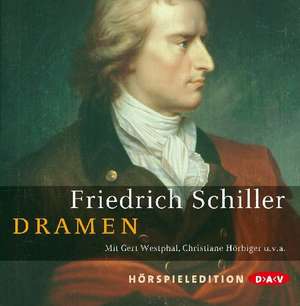 Friedrich Schiller
DRAMEN
Mit Gert Westphal, Christiane Hörbiger u.v.a.

HÖRSPIELEDITION D>A<V